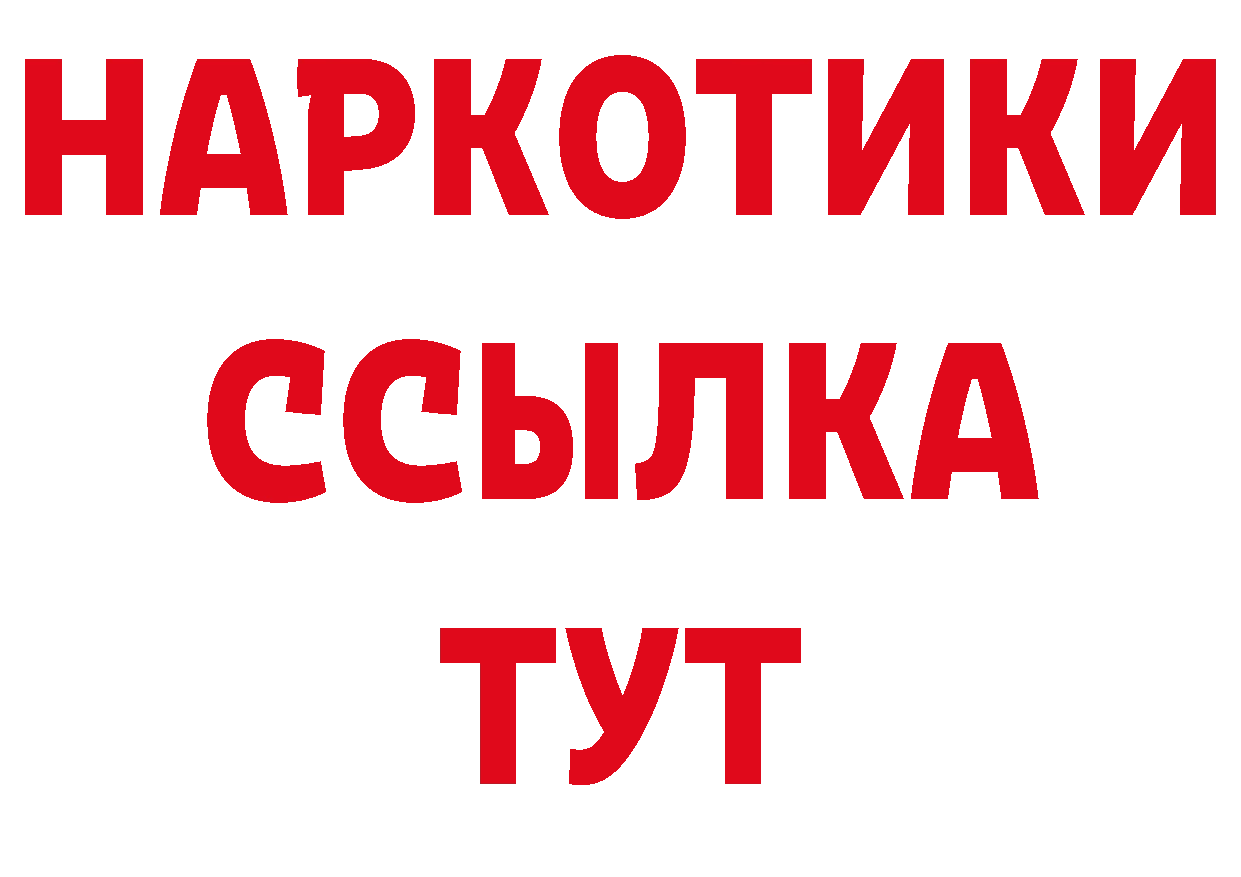 НАРКОТИКИ
ССЫЛКА
ТУТ